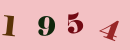 1 9 5 4